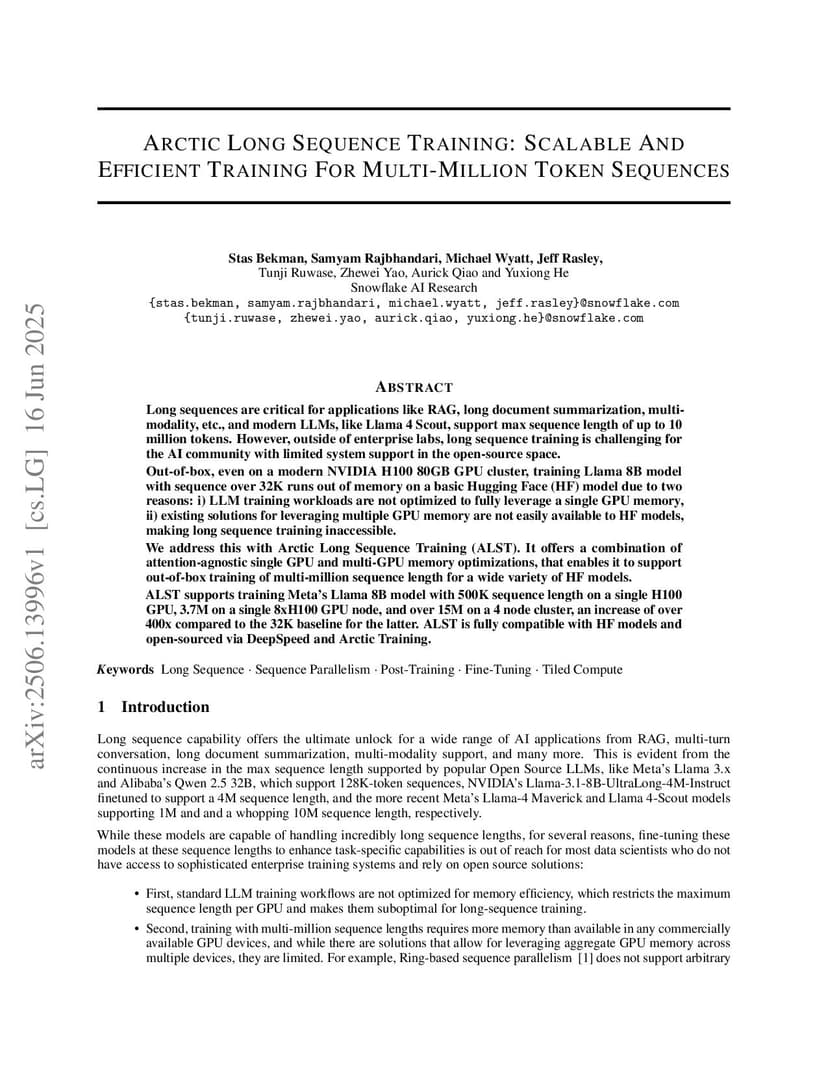 arXiv:2506.13996v1 [cs.LG] 16 Jun 2025

ARCTIC LONG SEQUENCE TRAINING: SCALABLE AND EFFICIENT TRAINING FOR MULTI-MILLION TOKEN SEQUENCES

Stas Bekman, Samyam Rajbhandari, Michael Wyatt, Jeff Rasley, Tunji Ruwase, Zhewei Yao, Aurick Qiao and Yuxiong He
Snowflake AI Research
{stas.bekman, samyam.rajbhandari, michael.wyatt, jeff.rasley}@snowflake.com
{tunji.ruwase, zhewei.yao, aurick.qiao, yuxiong.he}@snowflake.com

ABSTRACT

Long sequences are critical for applications like RAG, long document summarization, multi-modality, etc., and modern LLMs, like Llama 4 Scout, support max sequence length of up to 10 million tokens. However, outside of enterprise labs, long sequence training is challenging for the AI community with limited system support in the open-source space.

Out-of-box, even on a modern NVIDIA H100 80GB GPU cluster, training Llama 8B model with sequence over 32K runs out of memory on a basic Hugging Face (HF) model due to two reasons: i) LLM training workloads are not optimized to fully leverage a single GPU memory, ii) existing solutions for leveraging multiple GPU memory are not easily available to HF models, making long sequence training inaccessible.

We address this with Arctic Long Sequence Training (ALST). It offers a combination of attention-agnostic single GPU and multi-GPU memory optimizations, that enables it to support out-of-box training of multi-million sequence length for a wide variety of HF models.

ALST supports training Meta's Llama 8B model with 500K sequence length on a single H100 GPU, 3.7M on a single 8xH100 GPU node, and over 15M on a 4 node cluster, an increase of over 400x compared to the 32K baseline for the latter. ALST is fully compatible with HF models and open-sourced via DeepSpeed and Arctic Training.

Keywords Long Sequence · Sequence Parallelism · Post-Training · Fine-Tuning · Tiled Compute

1 Introduction

Long sequence capability offers the ultimate unlock for a wide range of AI applications from RAG, multi-turn conversation, long document summarization, multi-modality support, and many more. This is evident from the continuous increase in the max sequence length supported by popular Open Source LLMs, like Meta's Llama 3.x and Alibaba's Qwen 2.5 32B, which support 128K-token sequences, NVIDIA's Llama-3.1-8B-UltraLong-4M-Instruct finetuned to support a 4M sequence length, and the more recent Meta's Llama-4 Maverick and Llama 4-Scout models supporting 1M and and a whopping 10M sequence length, respectively.

While these models are capable of handling incredibly long sequence lengths, for several reasons, fine-tuning these models at these sequence lengths to enhance task-specific capabilities is out of reach for most data scientists who do not have access to sophisticated enterprise training systems and rely on open source solutions:

• First, standard LLM training workflows are not optimized for memory efficiency, which restricts the maximum sequence length per GPU and makes them suboptimal for long-sequence training.

• Second, training with multi-million sequence lengths requires more memory than available in any commercially available GPU devices, and while there are solutions that allow for leveraging aggregate GPU memory across multiple devices, they are limited. For example, Ring-based sequence parallelism [1] does not support arbitrary